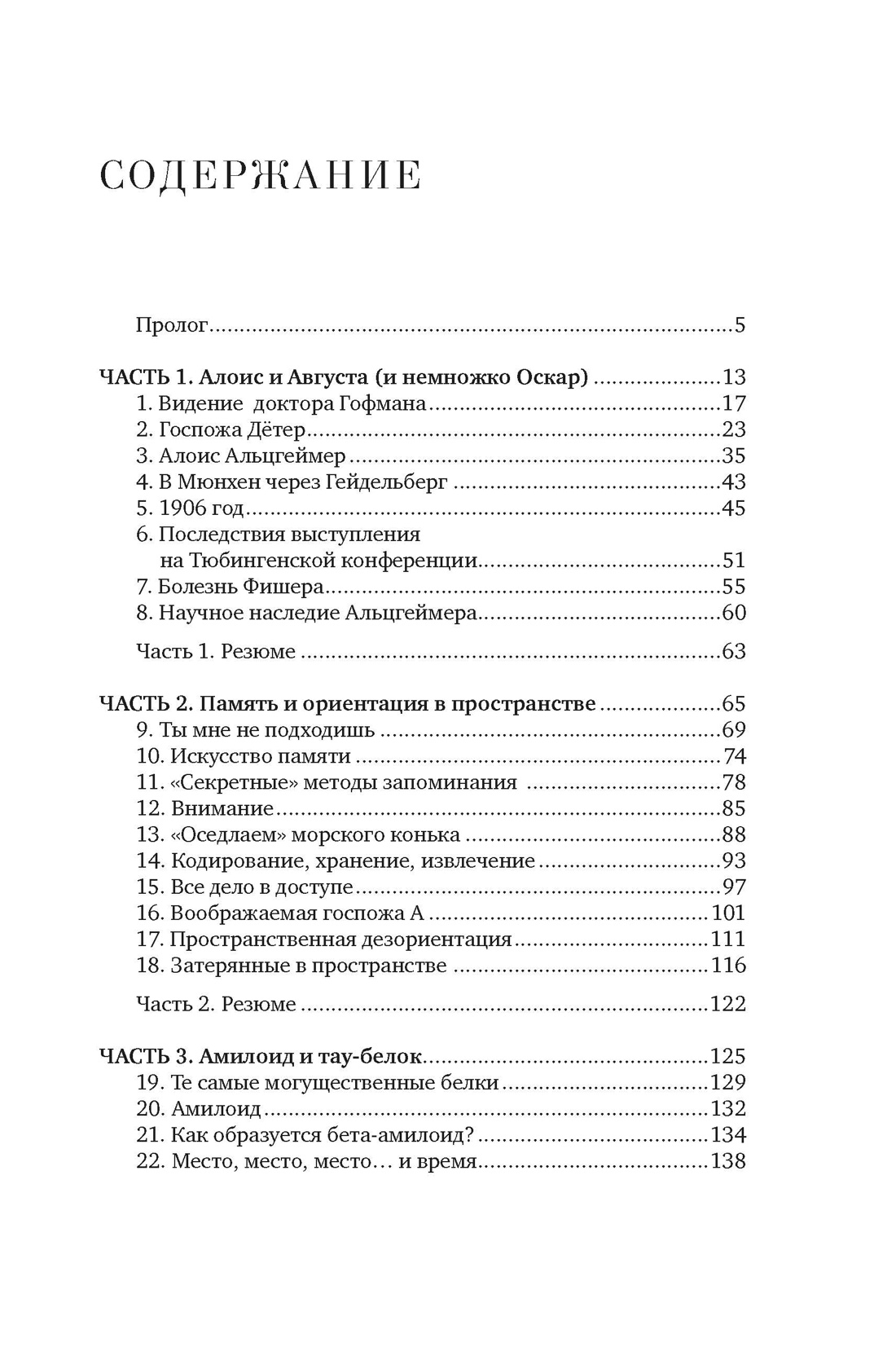 СОДЕРЖАНИЕ

Пролог 5

ЧАСТЬ 1. Алоис и Августа (и немножко Оскар) 13
1. Видение доктора Гофмана 17
2. Госпожа Дётер 23
3. Алоис Альцгеймер 35
4. В Мюнхен через Гейдельберг 43
5. 1906 год 45
6. Последствия выступления на Тюбингенской конференции 51
7. Болезнь Фишера 55
8. Научное наследие Альцгеймера 60

Часть 1. Резюме 63

ЧАСТЬ 2. Память и ориентация в пространстве 65
9. Ты мне не подходишь 69
10. Искусство памяти 74
11. «Секретные» методы запоминания 78
12. Внимание 85
13. «Оседлаем» морского конька 88
14. Кодирование, хранение, извлечение 93
15. Все дело в доступе 97
16. Воображаемая госпожа А 101
17. Пространственная дезориентация 111
18. Затерянные в пространстве 116

Часть 2. Резюме 122

ЧАСТЬ 3. Амилоид и тау-белок 125
19. Те самые могущественные белки 129
20. Амилоид 132
21. Как образуется бета-амилоид? 134
22. Место, место, место… и время 138